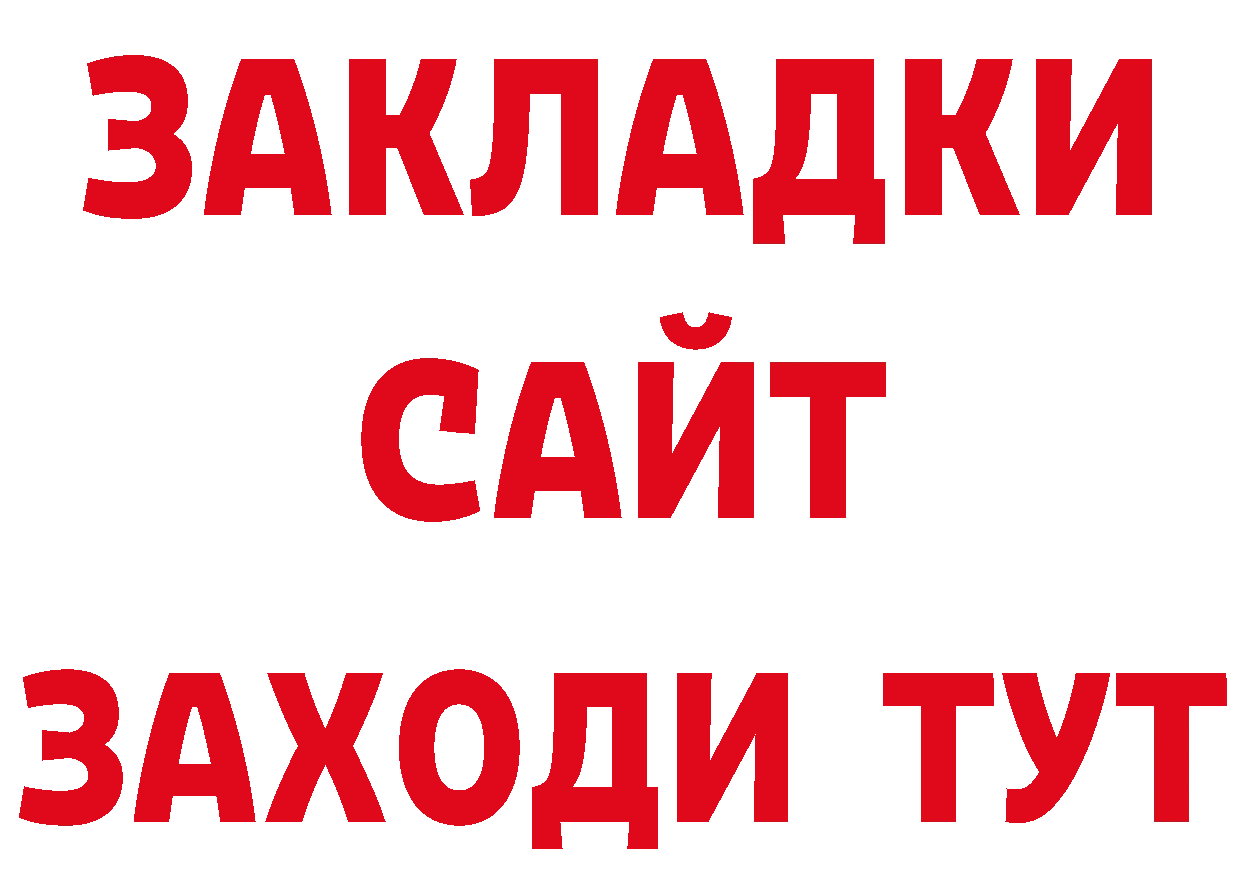 ЗАКЛАДКИ
САЙТ
ЗАХОДИ ТУТ